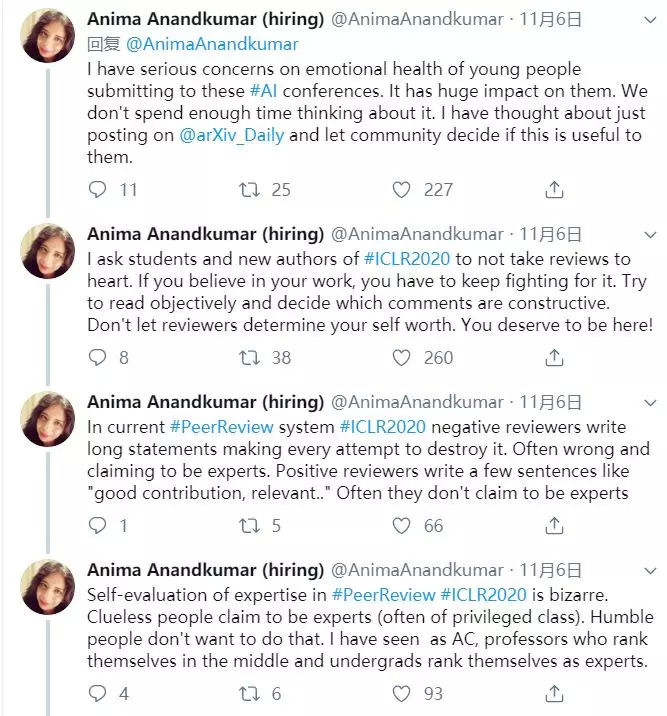 Anima Anandkumar (hiring) @AnimaAnandkumar · 11月6日
回复 @AnimaAnandkumar
I have serious concerns on emotional health of young people submitting to these #AI conferences. It has huge impact on them. We don't spend enough time thinking about it. I have thought about just posting on @arXiv_Daily and let community decide if this is useful to them.

11 25 227

Anima Anandkumar (hiring) @AnimaAnandkumar · 11月6日
I ask students and new authors of #ICLR2020 to not take reviews to heart. If you believe in your work, you have to keep fighting for it. Try to read objectively and decide which comments are constructive. Don't let reviewers determine your self worth. You deserve to be here!

8 38 260

Anima Anandkumar (hiring) @AnimaAnandkumar · 11月6日
In current #PeerReview system #ICLR2020 negative reviewers write long statements making every attempt to destroy it. Often wrong and claiming to be experts. Positive reviewers write a few sentences like "good contribution, relevant.." Often they don't claim to be experts

1 5 66

Anima Anandkumar (hiring) @AnimaAnandkumar · 11月6日
Self-evaluation of expertise in #PeerReview #ICLR2020 is bizarre. Clueless people claim to be experts (often of privileged class). Humble people don't want to do that. I have seen as AC, professors who rank themselves in the middle and undergrads rank themselves as experts.

4 6 93